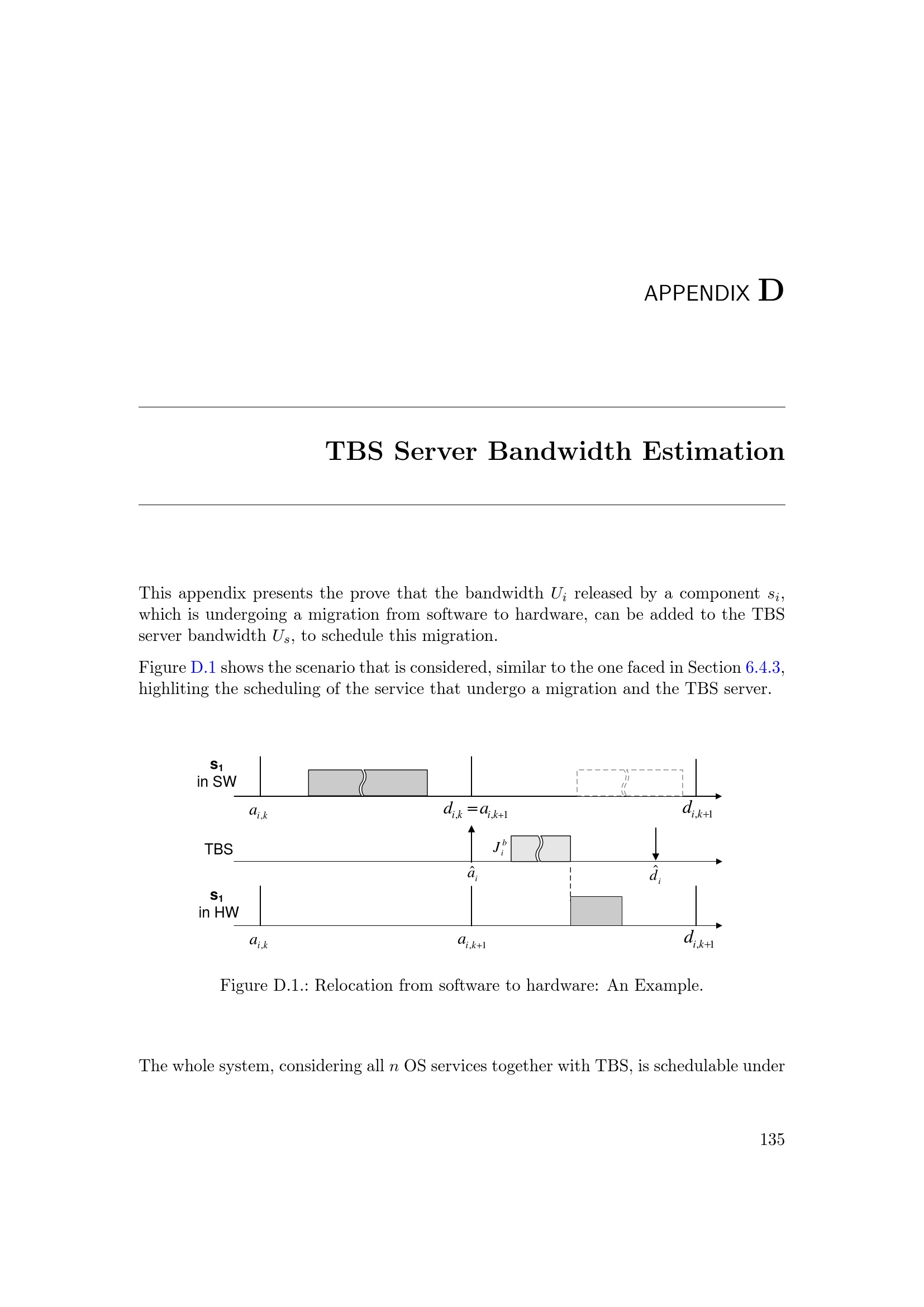 APPENDIX D

TBS Server Bandwidth Estimation

This appendix presents the prove that the bandwidth $U_i$ released by a component $s_i$, which is undergoing a migration from software to hardware, can be added to the TBS server bandwidth $U_s$, to schedule this migration.

Figure D.1 shows the scenario that is considered, similar to the one faced in Section 6.4.3, highliting the scheduling of the service that undergo a migration and the TBS server.

$s_1$ in SW

$a_{i,k}$

$d_{i,k} = a_{i,k+1}$

$d_{i,k+1}$

TBS

$J_i^b$

$\hat{a}_i$

$\hat{d}_i$

$s_1$ in HW

$a_{i,k}$

$a_{i,k+1}$

$d_{i,k+1}$

Figure D.1.: Relocation from software to hardware: An Example.

The whole system, considering all $n$ OS services together with TBS, is schedulable under

135